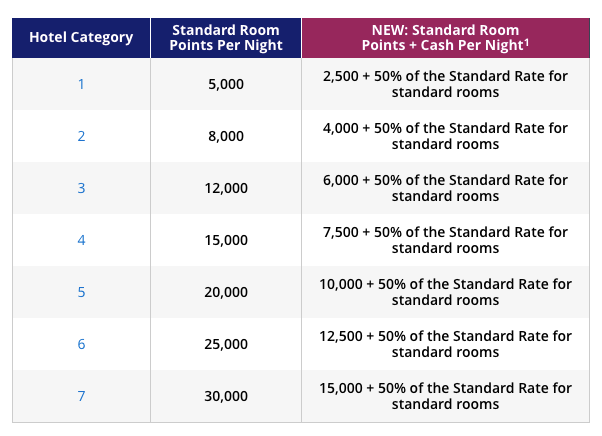 | Hotel Category | Standard Room Points Per Night | NEW: Standard Room Points + Cash Per Night$^1$ |
|---|---|---|
| 1 | 5,000 | 2,500 + 50% of the Standard Rate for standard rooms |
| 2 | 8,000 | 4,000 + 50% of the Standard Rate for standard rooms |
| 3 | 12,000 | 6,000 + 50% of the Standard Rate for standard rooms |
| 4 | 15,000 | 7,500 + 50% of the Standard Rate for standard rooms |
| 5 | 20,000 | 10,000 + 50% of the Standard Rate for standard rooms |
| 6 | 25,000 | 12,500 + 50% of the Standard Rate for standard rooms |
| 7 | 30,000 | 15,000 + 50% of the Standard Rate for standard rooms |